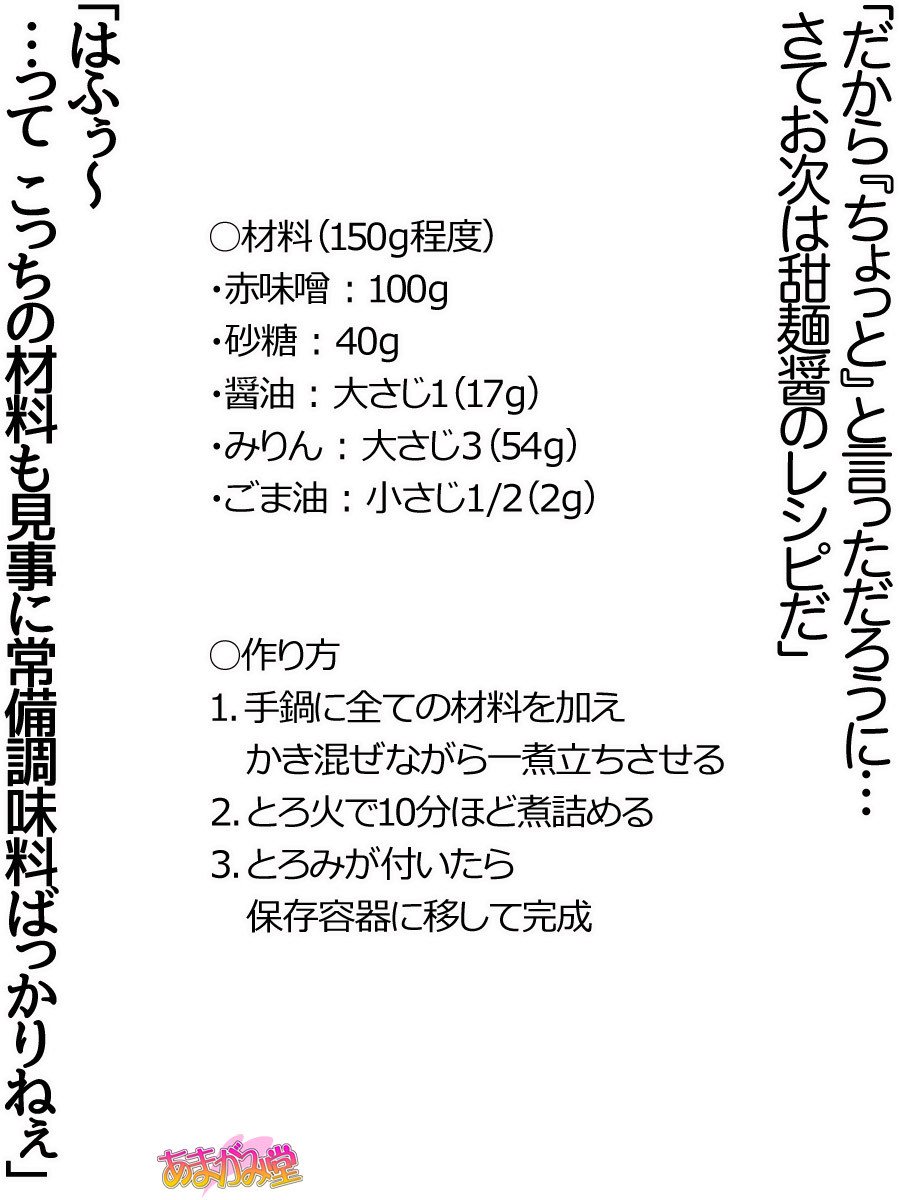 「だから『ちょっと』と言っただろうに…
さてお次は甜麺醤のレシピだ」

○材料（150g程度）
・赤味噌：100g
・砂糖：40g
・醤油：大さじ1（17g）
・みりん：大さじ3（54g）
・ごま油：小さじ1/2（2g）

○作り方
1. 手鍋に全ての材料を加え かき混ぜながら一煮立ちさせる
2. とろ火で10分ほど煮詰める
3. とろみが付いたら 保存容器に移して完成

「はふぅ～
…って こっちの材料も見事に常備調味料ばっかりねぇ」

あまがみ堂